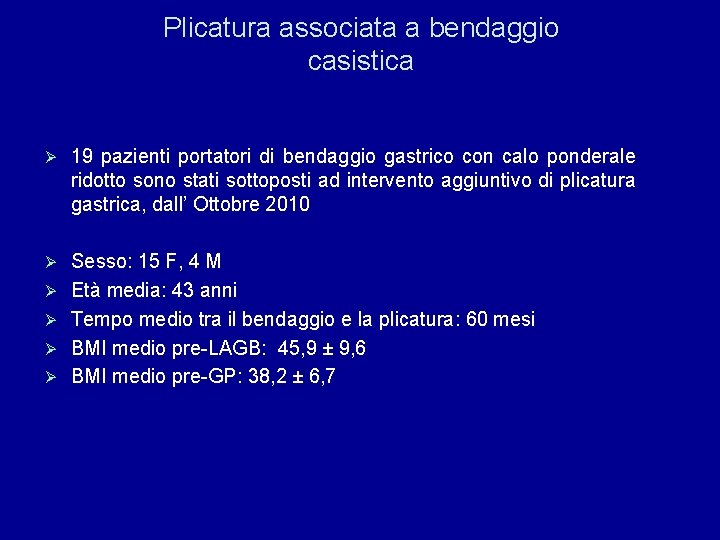 Plicatura associata a bendaggio
casistica

➢ 19 pazienti portatori di bendaggio gastrico con calo ponderale ridotto sono stati sottoposti ad intervento aggiuntivo di plicatura gastrica, dall' Ottobre 2010

➢ Sesso: 15 F, 4 M
➢ Età media: 43 anni
➢ Tempo medio tra il bendaggio e la plicatura: 60 mesi
➢ BMI medio pre-LAGB: 45,9 ± 9,6
➢ BMI medio pre-GP: 38,2 ± 6,7